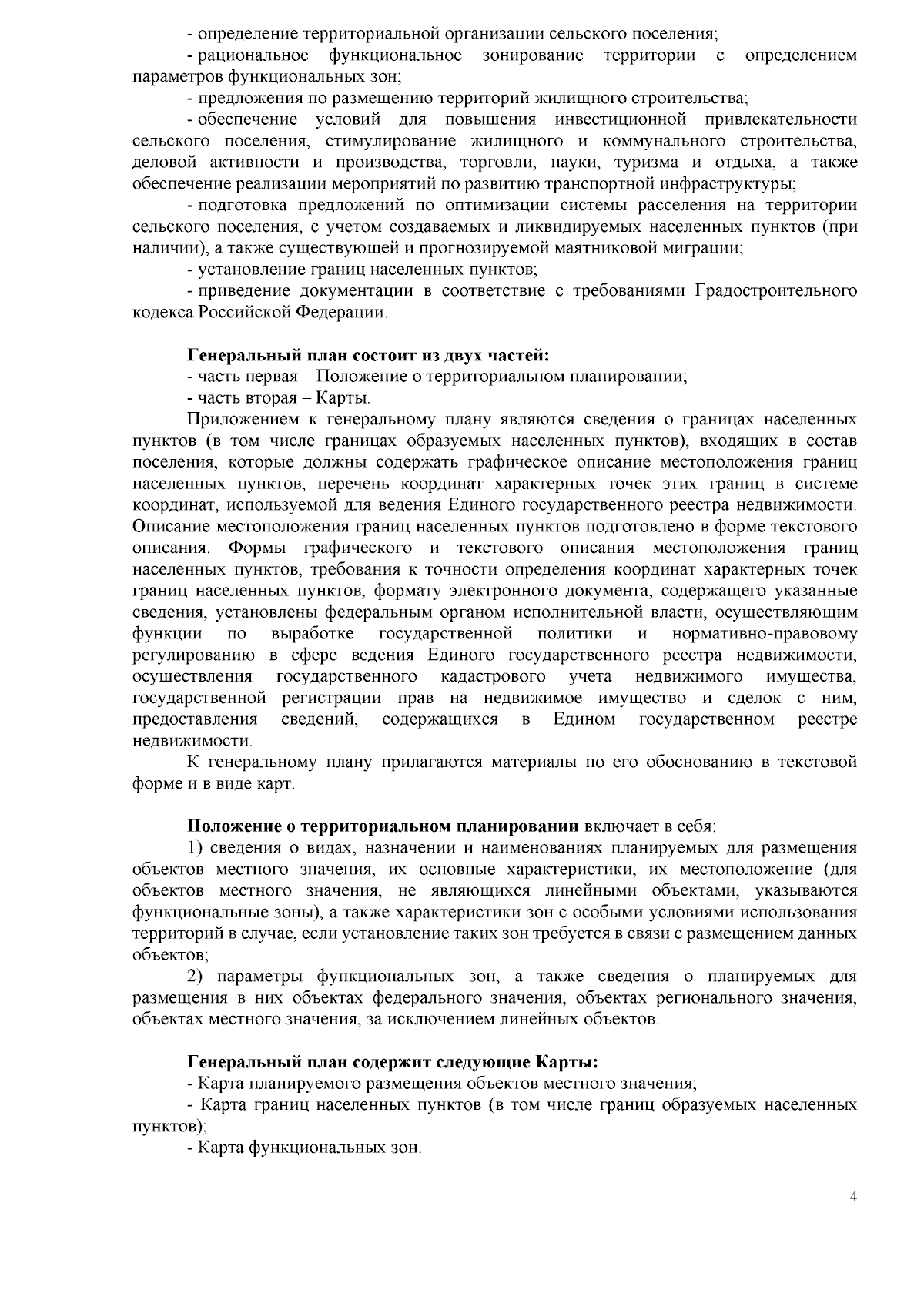 - определение территориальной организации сельского поселения;

- рациональное функциональное зонирование территории с определением параметров функциональных зон;

- предложения по размещению территорий жилищного строительства;

- обеспечение условий для повышения инвестиционной привлекательности сельского поселения, стимулирование жилищного и коммунального строительства, деловой активности и производства, торговли, науки, туризма и отдыха, а также обеспечение реализации мероприятий по развитию транспортной инфраструктуры;

- подготовка предложений по оптимизации системы расселения на территории сельского поселения, с учетом создаваемых и ликвидируемых населенных пунктов (при наличии), а также существующей и прогнозируемой маятниковой миграции;

- установление границ населенных пунктов;

- приведение документации в соответствие с требованиями Градостроительного кодекса Российской Федерации.

Генеральный план состоит из двух частей:

- часть первая – Положение о территориальном планировании;

- часть вторая – Карты.

Приложением к генеральному плану являются сведения о границах населенных пунктов (в том числе границах образуемых населенных пунктов), входящих в состав поселения, которые должны содержать графическое описание местоположения границ населенных пунктов, перечень координат характерных точек этих границ в системе координат, используемой для ведения Единого государственного реестра недвижимости. Описание местоположения границ населенных пунктов подготовлено в форме текстового описания. Формы графического и текстового описания местоположения границ населенных пунктов, требования к точности определения координат характерных точек границ населенных пунктов, формату электронного документа, содержащего указанные сведения, установлены федеральным органом исполнительной власти, осуществляющим функции по выработке государственной политики и нормативно-правовому регулированию в сфере ведения Единого государственного реестра недвижимости, осуществления государственного кадастрового учета недвижимого имущества, государственной регистрации прав на недвижимое имущество и сделок с ним, предоставления сведений, содержащихся в Едином государственном реестре недвижимости.

К генеральному плану прилагаются материалы по его обоснованию в текстовой форме и в виде карт.

Положение о территориальном планировании включает в себя:

1) сведения о видах, назначении и наименованиях планируемых для размещения объектов местного значения, их основные характеристики, их местоположение (для объектов местного значения, не являющихся линейными объектами, указываются функциональные зоны), а также характеристики зон с особыми условиями использования территорий в случае, если установление таких зон требуется в связи с размещением данных объектов;

2) параметры функциональных зон, а также сведения о планируемых для размещения в них объектах федерального значения, объектах регионального значения, объектах местного значения, за исключением линейных объектов.

Генеральный план содержит следующие Карты:

- Карта планируемого размещения объектов местного значения;

- Карта границ населенных пунктов (в том числе границ образуемых населенных пунктов);

- Карта функциональных зон.

4